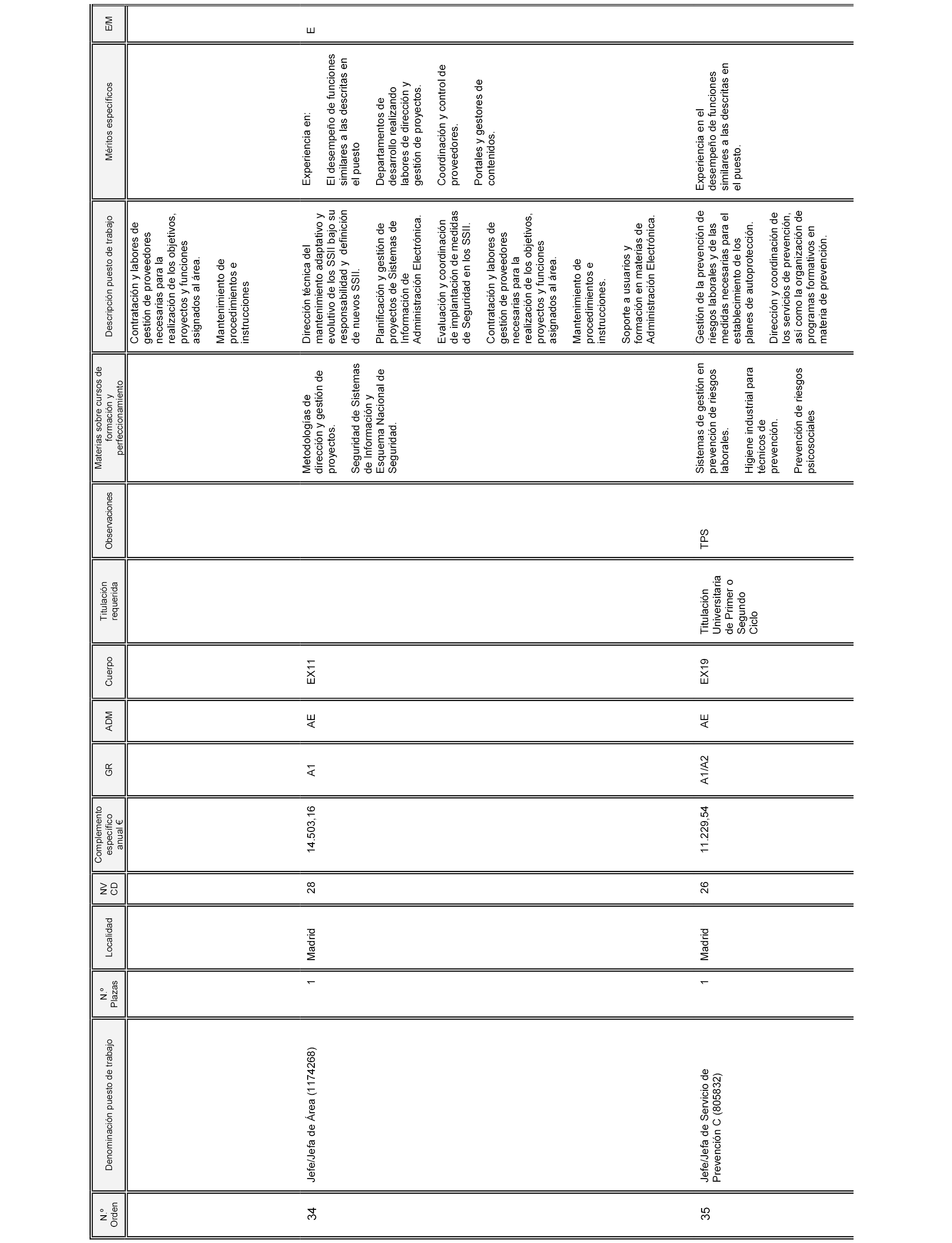 | N.º Orden | Denominación puesto de trabajo | N.º Plazas | Localidad | NV CD | Complemento específico anual € | GR | ADM | Cuerpo | Titulación requerida | Observaciones | Materias sobre cursos de formación y perfeccionamiento | Descripción puesto de trabajo | Méritos específicos | E/M |
|---|---|---|---|---|---|---|---|---|---|---|---|---|---|---|
| | | | | | | | | | | | | Contratación y labores de gestión de proveedores necesarias para la realización de los objetivos, proyectos y funciones asignados al área. Mantenimiento de procedimientos e instrucciones | | |
| 34 | Jefe/Jefa de Área (1174268) | 1 | Madrid | 28 | 14.503,16 | A1 | AE | EX11 | | | Metodologías de dirección y gestión de proyectos. Seguridad de Sistemas de Información y Esquema Nacional de Seguridad. | Dirección técnica del mantenimiento adaptativo y evolutivo de los SSII bajo su responsabilidad y definición de nuevos SSII. Planificación y gestión de proyectos de Sistemas de Información de Administración Electrónica. Evaluación y coordinación de implantación de medidas de Seguridad en los SSII. Contratación y labores de gestión de proveedores necesarias para la realización de los objetivos, proyectos y funciones asignados al área. Mantenimiento de procedimientos e instrucciones. Soporte a usuarios y formación en materias de Administración Electrónica. | Experiencia en: El desempeño de funciones similares a las descritas en el puesto Departamentos de desarrollo realizando labores de dirección y gestión de proyectos. Coordinación y control de proveedores. Portales y gestores de contenidos. | E |
| 35 | Jefe/Jefa de Servicio de Prevención C (805832) | 1 | Madrid | 26 | 11.229,54 | A1/A2 | AE | EX19 | Titulación Universitaria de Primer o Segundo Ciclo | TPS | Sistemas de gestión en prevención de riesgos laborales. Higiene industrial para técnicos de prevención. Prevención de riesgos psicosociales | Gestión de la prevención de riesgos laborales y de las medidas necesarias para el establecimiento de los planes de autoprotección. Dirección y coordinación de los servicios de prevención, así como la organización de programas formativos en materia de prevención. | Experiencia en el desempeño de funciones similares a las descritas en el puesto. | |